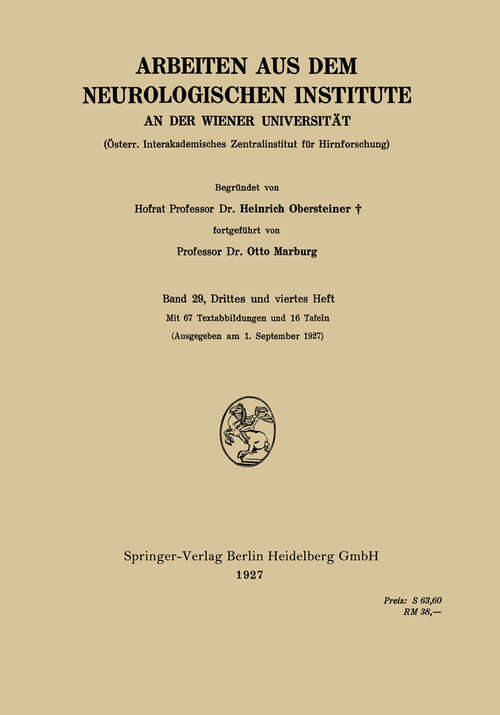 ARBEITEN AUS DEM NEUROLOGISCHEN INSTITUTE
AN DER WIENER UNIVERSITÄT
(Österr. Interakademisches Zentralinstitut für Hirnforschung)

Begründet von
Hofrat Professor Dr. Heinrich Obersteiner †
fortgeführt von
Professor Dr. Otto Marburg

Band 29, Drittes und viertes Heft
Mit 67 Textabbildungen und 16 Tafeln
(Ausgegeben am 1. September 1927)

Springer-Verlag Berlin Heidelberg GmbH
1927

Preis: S 63,60
RM 38,—